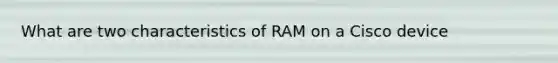 What are two characteristics of RAM on a Cisco device